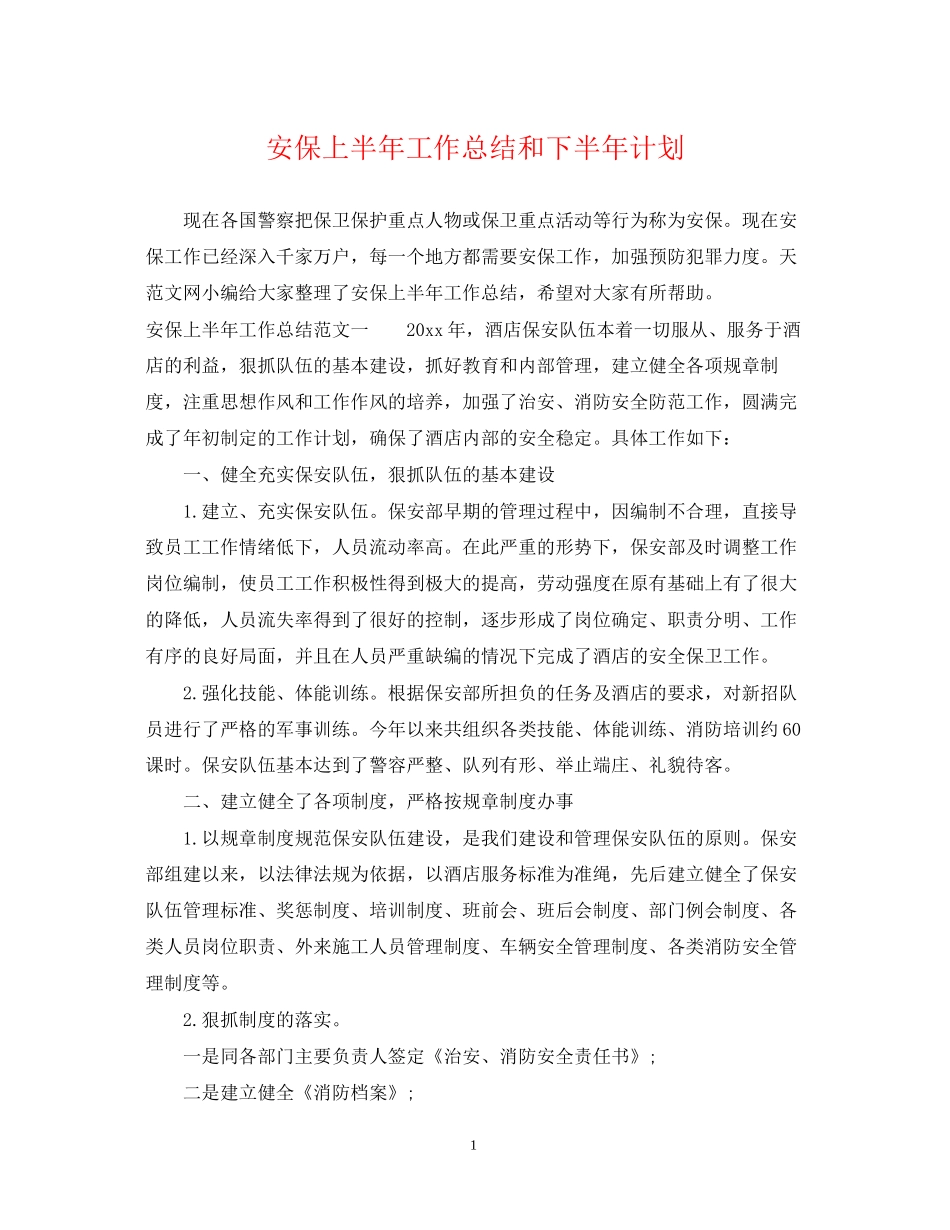 安保上半年工作总结和下半年计划

现在各国警察把保卫保护重点人物或保卫重点活动等行为称为安保。现在安保工作已经深入千家万户，每一个地方都需要安保工作，加强预防犯罪力度。天范文网小编给大家整理了安保上半年工作总结，希望对大家有所帮助。

安保上半年工作总结范文一　　20xx年，酒店保安队伍本着一切服从、服务于酒店的利益，狠抓队伍的基本建设，抓好教育和内部管理，建立健全各项规章制度，注重思想作风和工作作风的培养，加强了治安、消防安全防范工作，圆满完成了年初制定的工作计划，确保了酒店内部的安全稳定。具体工作如下：

一、健全充实保安队伍，狠抓队伍的基本建设

1.建立、充实保安队伍。保安部早期的管理过程中，因编制不合理，直接导致员工工作情绪低下，人员流动率高。在此严重的形势下，保安部及时调整工作岗位编制，使员工工作积极性得到极大的提高，劳动强度在原有基础上有了很大的降低，人员流失率得到了很好的控制，逐步形成了岗位确定、职责分明、工作有序的良好局面，并且在人员严重缺编的情况下完成了酒店的安全保卫工作。

2.强化技能、体能训练。根据保安部所担负的任务及酒店的要求，对新招队员进行了严格的军事训练。今年以来共组织各类技能、体能训练、消防培训约60课时。保安队伍基本达到了警容严整、队列有形、举止端庄、礼貌待客。

二、建立健全了各项制度，严格按规章制度办事

1.以规章制度规范保安队伍建设，是我们建设和管理保安队伍的原则。保安部组建以来，以法律法规为依据，以酒店服务标准为准绳，先后建立健全了保安队伍管理标准、奖惩制度、培训制度、班前会、班后会制度、部门例会制度、各类人员岗位职责、外来施工人员管理制度、车辆安全管理制度、各类消防安全管理制度等。

2.狠抓制度的落实。

一是同各部门主要负责人签定《治安、消防安全责任书》；

二是建立健全《消防档案》；

1